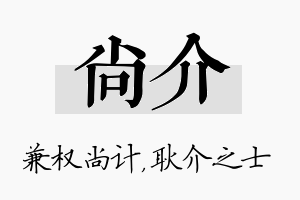 尚介

兼权尚计，耿介之士